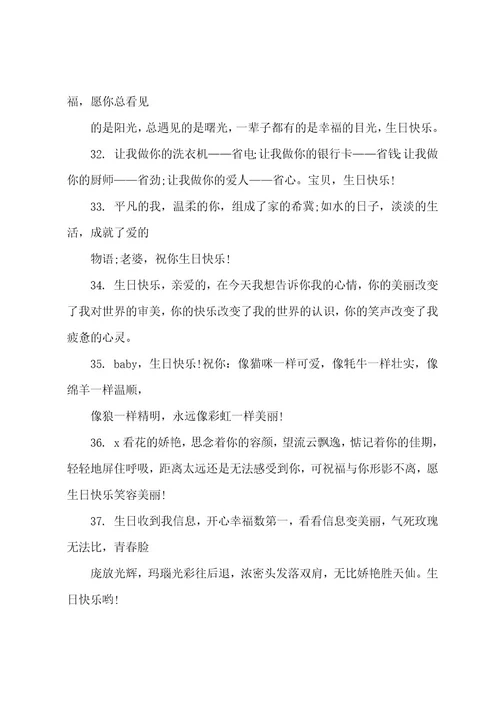 福，愿你总看见

的是阳光，总遇见的是曙光，一辈子都有的是幸福的目光，生日快乐。

32. 让我做你的洗衣机——省电;让我做你的银行卡——省钱;让我做你的厨师——省劲;让我做你的爱人——省心。宝贝，生日快乐！

33. 平凡的我，温柔的你，组成了家的希冀;如水的日子，淡淡的生活，成就了爱的

物语;老婆，祝你生日快乐！

34. 生日快乐，亲爱的，在今天我想告诉你我的心情，你的美丽改变了我对世界的审美，你的快乐改变了我的世界的认识，你的笑声改变了我疲惫的心灵。

35. baby，生日快乐！祝你：像猫咪一样可爱，像牦牛一样壮实，像绵羊一样温顺，

像狼一样精明，永远像彩虹一样美丽！

36. x看花的娇艳，思念着你的容颜，望流云飘逸，惦记着你的佳期，轻轻地屏住呼吸，距离太远还是无法感受到你，可祝福与你形影不离，愿生日快乐笑容美丽！

37. 生日收到我信息，开心幸福数第一，看看信息变美丽，气死玫瑰无法比，青春脸

庞放光辉，玛瑙光彩往后退，浓密头发落双肩，无比娇艳胜天仙。生日快乐哟！